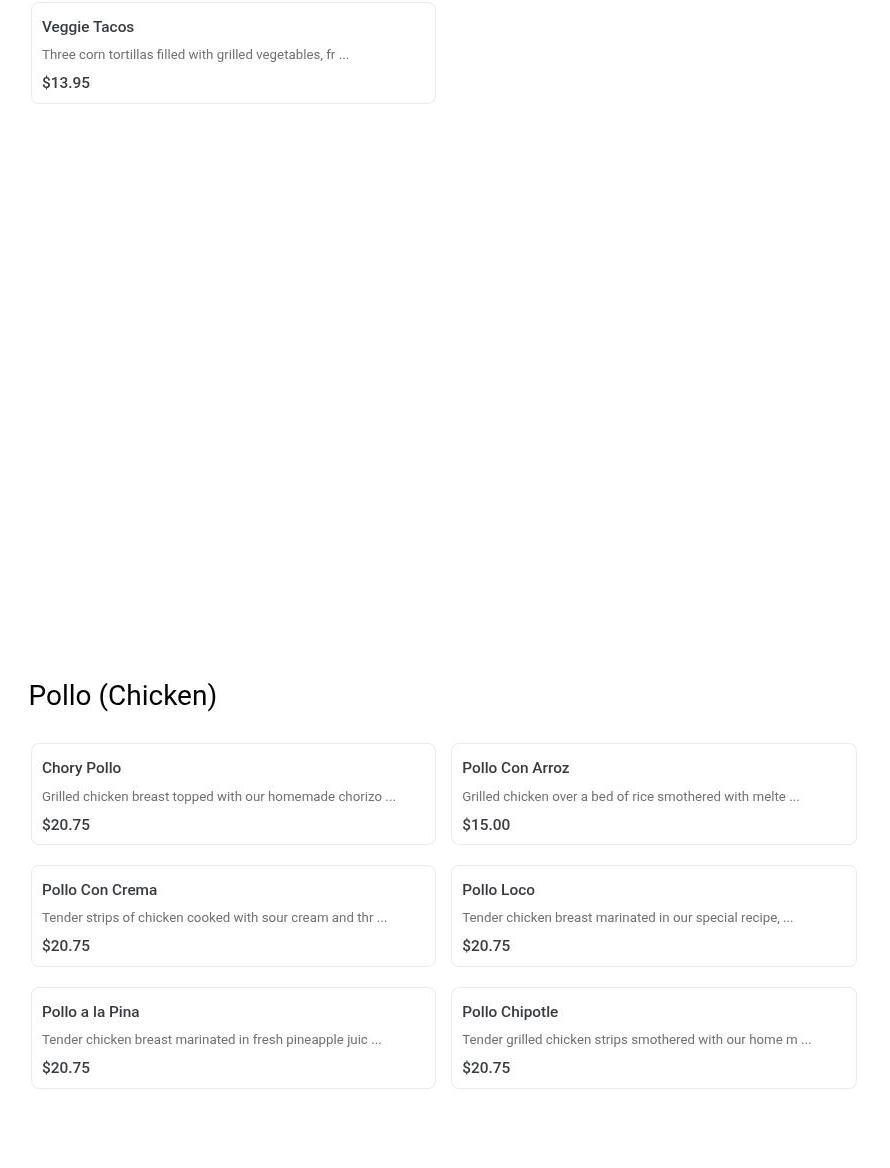 Veggie Tacos
Three corn tortillas filled with grilled vegetables, fr ...
$13.95

Pollo (Chicken)

Chory Pollo
Grilled chicken breast topped with our homemade chorizo ...
$20.75

Pollo Con Arroz
Grilled chicken over a bed of rice smothered with melte ...
$15.00

Pollo Con Crema
Tender strips of chicken cooked with sour cream and thr ...
$20.75

Pollo Loco
Tender chicken breast marinated in our special recipe, ...
$20.75

Pollo a la Pina
Tender chicken breast marinated in fresh pineapple juic ...
$20.75

Pollo Chipotle
Tender grilled chicken strips smothered with our home m ...
$20.75